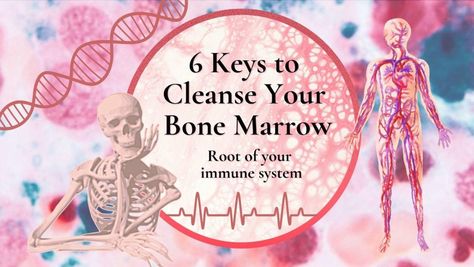 6 Keys to Cleanse Your Bone Marrow

Root of your immune system